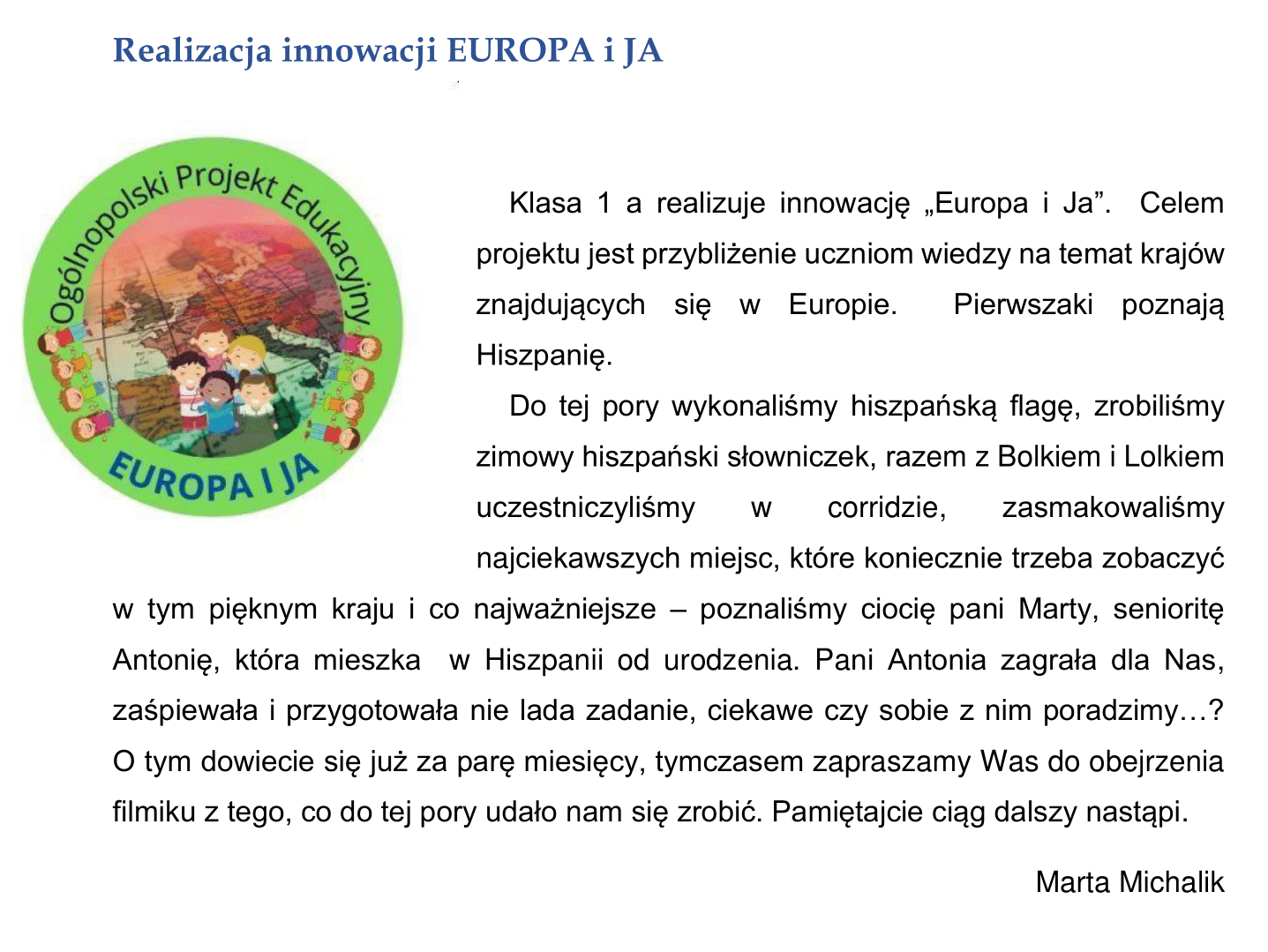 Realizacja innowacji EUROPA i JA

Ogólnopolski Projekt Edukacyjny
EUROPA I JA

Klasa 1 a realizuje innowację „Europa i Ja”. Celem projektu jest przybliżenie uczniom wiedzy na temat krajów znajdujących się w Europie. Pierwszaki poznają Hiszpanię.

Do tej pory wykonaliśmy hiszpańską flagę, zrobiliśmy zimowy hiszpański słowniczek, razem z Bolkiem i Lolkiem uczestniczyliśmy w corridzie, zasmakowaliśmy najciekawszych miejsc, które koniecznie trzeba zobaczyć w tym pięknym kraju i co najważniejsze – poznaliśmy ciocię pani Marty, senioritę Antonię, która mieszka w Hiszpanii od urodzenia. Pani Antonia zagrała dla Nas, zaśpiewała i przygotowała nie lada zadanie, ciekawe czy sobie z nim poradzimy…? O tym dowiecie się już za parę miesięcy, tymczasem zapraszamy Was do obejrzenia filmiku z tego, co do tej pory udało nam się zrobić. Pamiętajcie ciąg dalszy nastąpi.

Marta Michalik